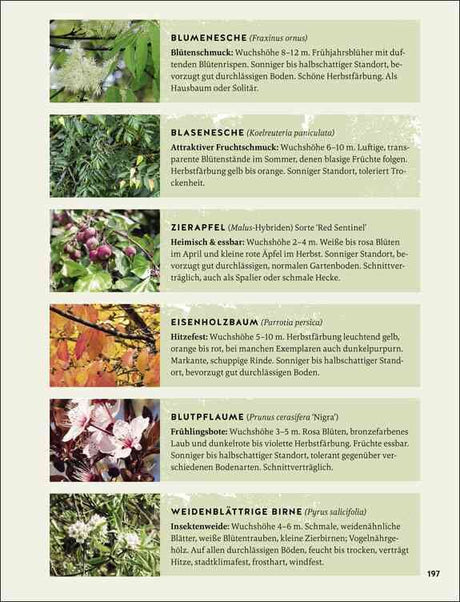 BLUMENESCHE (Fraxinus ornus)
Blütenschmuck: Wuchshöhe 8–12 m. Frühjahrsblüher mit duftenden Blütenrispen. Sonniger bis halbschattiger Standort, bevorzugt gut durchlässigen Boden. Schöne Herbstfärbung. Als Hausbaum oder Solitär.

BLASENESCHE (Koelreuteria paniculata)
Attraktiver Fruchtschmuck: Wuchshöhe 6–10 m. Luftige, transparente Blütenstände im Sommer, denen blasige Früchte folgen. Herbstfärbung gelb bis orange. Sonniger Standort, toleriert Trockenheit.

ZIERAPFEL (Malus-Hybriden) Sorte 'Red Sentinel'
Heimisch & essbar: Wuchshöhe 2–4 m. Weiße bis rosa Blüten im April und kleine rote Äpfel im Herbst. Sonniger Standort, bevorzugt gut durchlässigen, normalen Gartenboden. Schnittverträglich, auch als Spalier oder schmale Hecke.

EISENHOLZBAUM (Parrotia persica)
Hitzefest: Wuchshöhe 5–10 m. Herbstfärbung leuchtend gelb, orange bis rot, bei manchen Exemplaren auch dunkelpurpurn. Markante, schuppige Rinde. Sonniger bis halbschattiger Standort, bevorzugt gut durchlässigen Boden.

BLUTPFLAUME (Prunus cerasifera 'Nigra')
Frühlingsbote: Wuchshöhe 3–5 m. Rosa Blüten, bronzefarbenes Laub und dunkelrote bis violette Herbstfärbung. Früchte essbar. Sonniger bis halbschattiger Standort, tolerant gegenüber verschiedenen Bodenarten. Schnittverträglich.

WEIDENBLÄTTRIGE BIRNE (Pyrus salicifolia)
Insektenweide: Wuchshöhe 4–6 m. Schmale, weidenähnliche Blätter, weiße Blütentrauben, kleine Zierbirnen; Vogelnährgehölz. Auf allen durchlässigen Böden, feucht bis trocken, verträgt Hitze, stadtklimafest, frosthart, windfest.

197